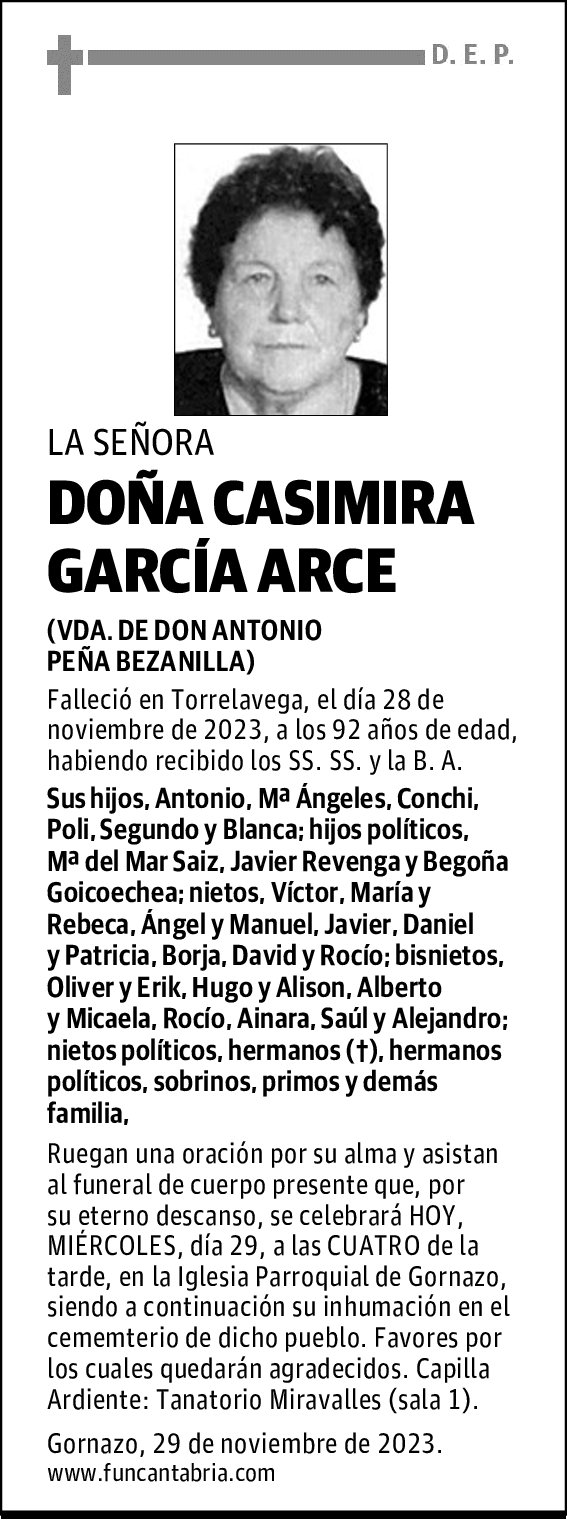 D. E. P.

LA SEÑORA

DOÑA CASIMIRA GARCÍA ARCE

(VDA. DE DON ANTONIO PEÑA BEZANILLA)

Falleció en Torrelavega, el día 28 de noviembre de 2023, a los 92 años de edad, habiendo recibido los SS. SS. y la B. A.

Sus hijos, Antonio, Mª Ángeles, Conchi, Poli, Segundo y Blanca; hijos políticos, Mª del Mar Saiz, Javier Revenga y Begoña Goicoechea; nietos, Víctor, María y Rebeca, Ángel y Manuel, Javier, Daniel y Patricia, Borja, David y Rocío; bisnietos, Oliver y Erik, Hugo y Alison, Alberto y Micaela, Rocío, Ainara, Saúl y Alejandro; nietos políticos, hermanos (†), hermanos políticos, sobrinos, primos y demás familia,

Ruegan una oración por su alma y asistan al funeral de cuerpo presente que, por su eterno descanso, se celebrará HOY, MIÉRCOLES, día 29, a las CUATRO de la tarde, en la Iglesia Parroquial de Gornazo, siendo a continuación su inhumación en el cememterio de dicho pueblo. Favores por los cuales quedarán agradecidos. Capilla Ardiente: Tanatorio Miravalles (sala 1).

Gornazo, 29 de noviembre de 2023.
www.funcantabria.com